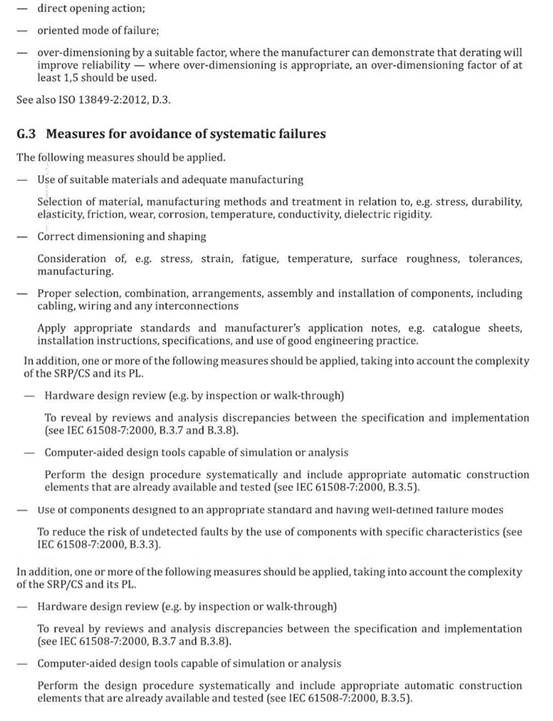 — direct opening action;

— oriented mode of failure;

— over-dimensioning by a suitable factor, where the manufacturer can demonstrate that derating will improve reliability — where over-dimensioning is appropriate, an over-dimensioning factor of at least 1,5 should be used.

See also ISO 13849-2:2012, D.3.

G.3 Measures for avoidance of systematic failures

The following measures should be applied.

— Use of suitable materials and adequate manufacturing

Selection of material, manufacturing methods and treatment in relation to, e.g. stress, durability, elasticity, friction, wear, corrosion, temperature, conductivity, dielectric rigidity.

— Correct dimensioning and shaping

Consideration of, e.g. stress, strain, fatigue, temperature, surface roughness, tolerances, manufacturing.

— Proper selection, combination, arrangements, assembly and installation of components, including cabling, wiring and any interconnections

Apply appropriate standards and manufacturer's application notes, e.g. catalogue sheets, installation instructions, specifications, and use of good engineering practice.

In addition, one or more of the following measures should be applied, taking into account the complexity of the SRP/CS and its PL.

— Hardware design review (e.g. by inspection or walk-through)

To reveal by reviews and analysis discrepancies between the specification and implementation (see IEC 61508-7:2000, B.3.7 and B.3.8).

— Computer-aided design tools capable of simulation or analysis

Perform the design procedure systematically and include appropriate automatic construction elements that are already available and tested (see IEC 61508-7:2000, B.3.5).

— Use of components designed to an appropriate standard and having well-defined failure modes

To reduce the risk of undetected faults by the use of components with specific characteristics (see IEC 61508-7:2000, B.3.3).

In addition, one or more of the following measures should be applied, taking into account the complexity of the SRP/CS and its PL.

— Hardware design review (e.g. by inspection or walk-through)

To reveal by reviews and analysis discrepancies between the specification and implementation (see IEC 61508-7:2000, B.3.7 and B.3.8).

— Computer-aided design tools capable of simulation or analysis

Perform the design procedure systematically and include appropriate automatic construction elements that are already available and tested (see IEC 61508-7:2000, B.3.5).